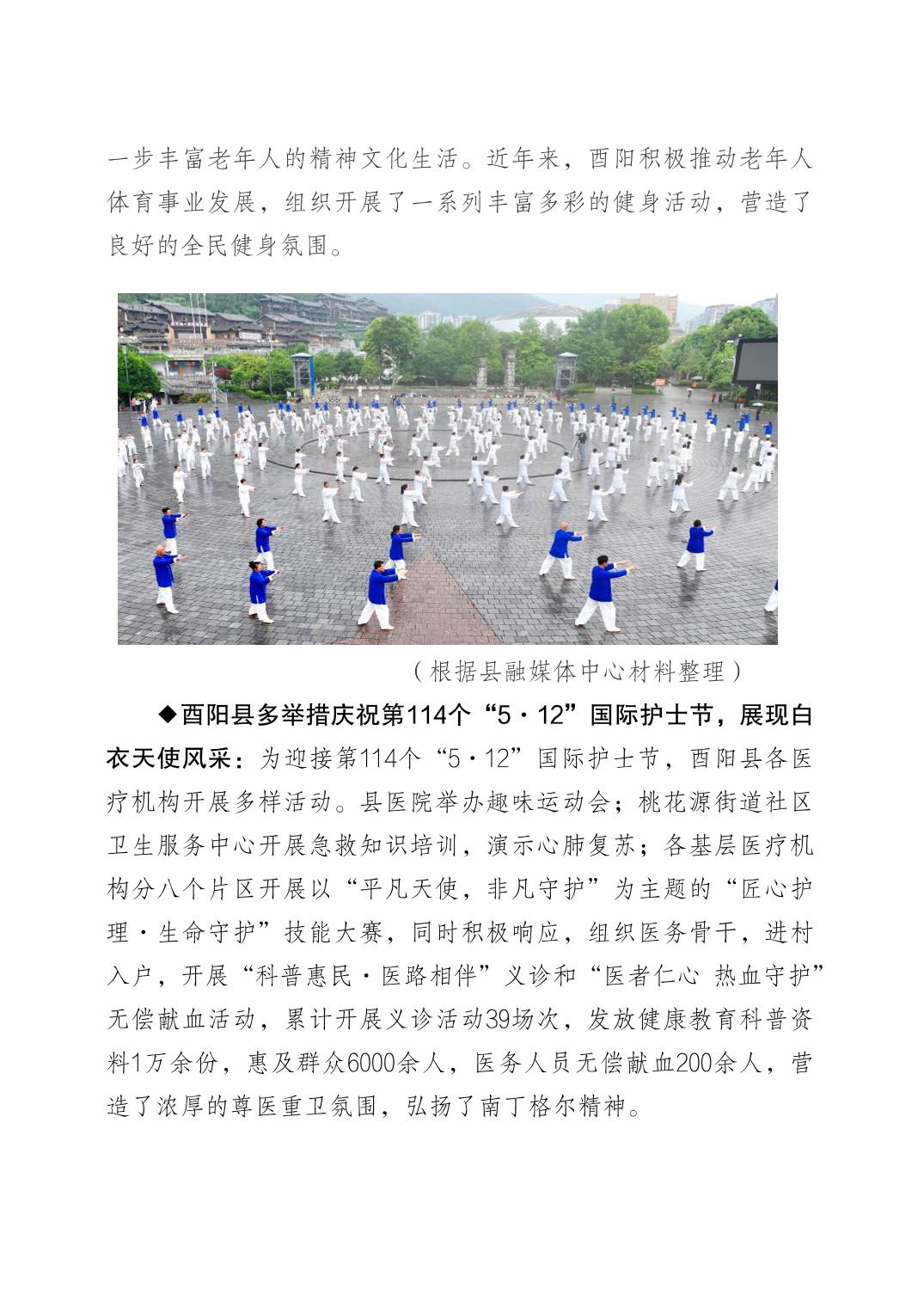 一步丰富老年人的精神文化生活。近年来，酉阳积极推动老年人体育事业发展，组织开展了一系列丰富多彩的健身活动，营造了良好的全民健身氛围。

（根据县融媒体中心材料整理）

◆酉阳县多举措庆祝第114个“5·12”国际护士节，展现白衣天使风采：为迎接第114个“5·12”国际护士节，酉阳县各医疗机构开展多样活动。县医院举办趣味运动会；桃花源街道社区卫生服务中心开展急救知识培训，演示心肺复苏；各基层医疗机构分八个片区开展以“平凡天使，非凡守护”为主题的“匠心护理·生命守护”技能大赛，同时积极响应，组织医务骨干，进村入户，开展“科普惠民·医路相伴”义诊和“医者仁心 热血守护”无偿献血活动，累计开展义诊活动39场次，发放健康教育科普资料1万余份，惠及群众6000余人，医务人员无偿献血200余人，营造了浓厚的尊医重卫氛围，弘扬了南丁格尔精神。